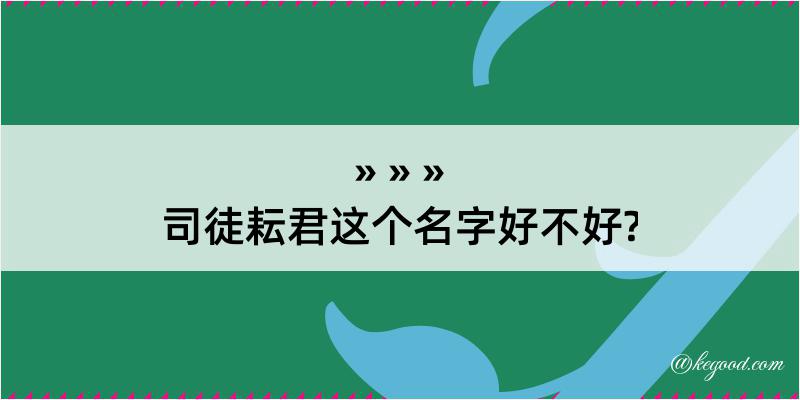 » » »
司徒耘君这个名字好不好?

@kegood.com